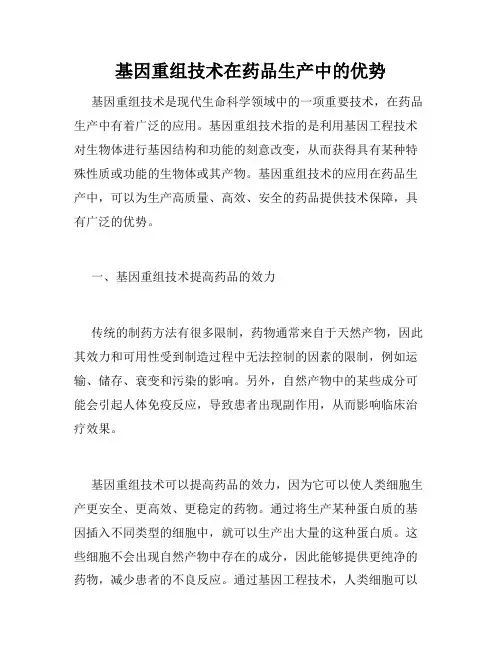 基因重组技术在药品生产中的优势

基因重组技术是现代生命科学领域中的一项重要技术，在药品生产中有着广泛的应用。基因重组技术指的是利用基因工程技术对生物体进行基因结构和功能的刻意改变，从而获得具有某种特殊性质或功能的生物体或其产物。基因重组技术的应用在药品生产中，可以为生产高质量、高效、安全的药品提供技术保障，具有广泛的优势。

一、基因重组技术提高药品的效力

传统的制药方法有很多限制，药物通常来自于天然产物，因此其效力和可用性受到制造过程中无法控制的因素的限制，例如运输、储存、衰变和污染的影响。另外，自然产物中的某些成分可能会引起人体免疫反应，导致患者出现副作用，从而影响临床治疗效果。

基因重组技术可以提高药品的效力，因为它可以使人类细胞生产更安全、更高效、更稳定的药物。通过将生产某种蛋白质的基因插入不同类型的细胞中，就可以生产出大量的这种蛋白质。这些细胞不会出现自然产物中存在的成分，因此能够提供更纯净的药物，减少患者的不良反应。通过基因工程技术，人类细胞可以